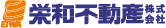 EIWA 栄和不動産 株式会社